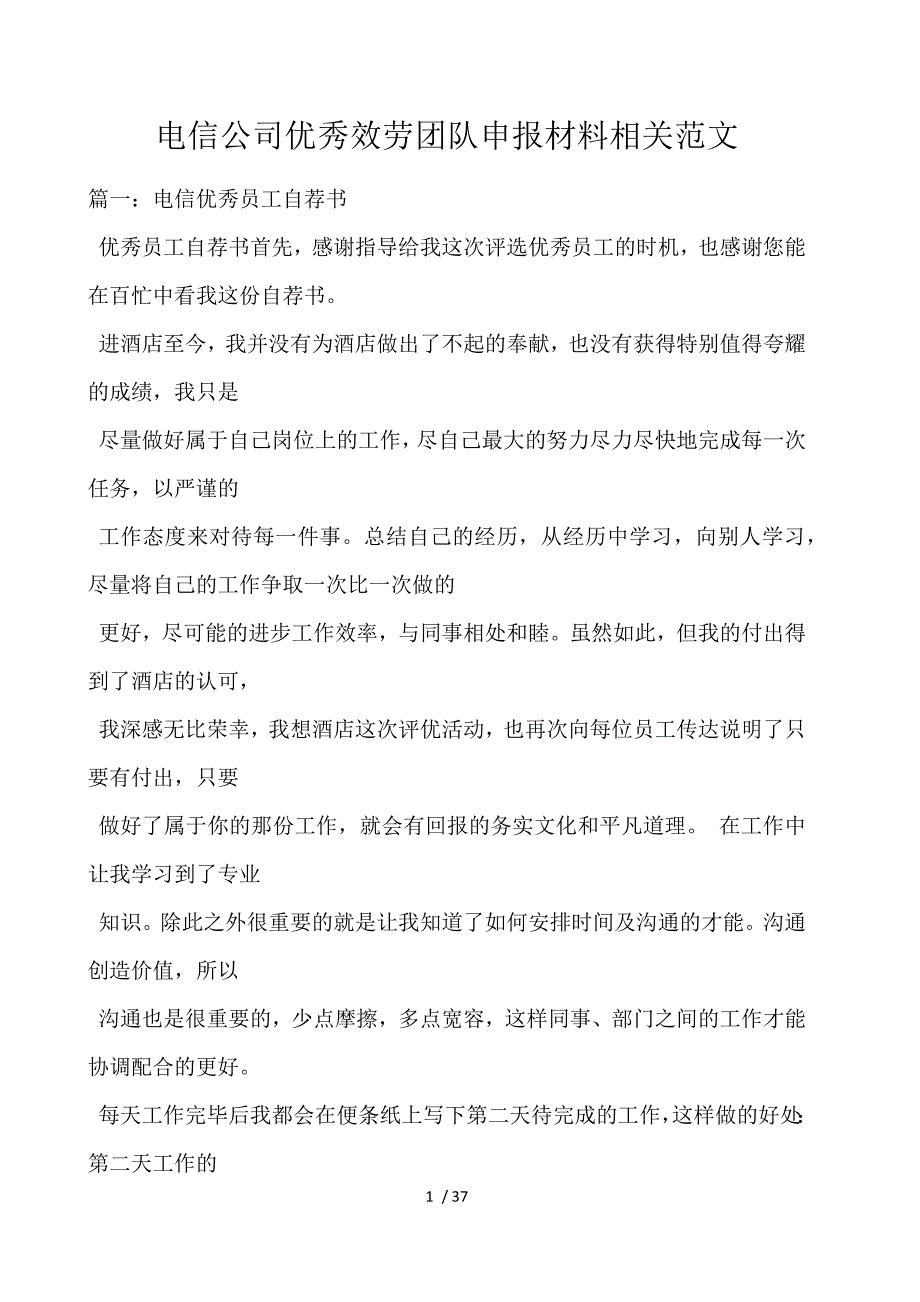 电信公司优秀效劳团队申报材料相关范文

篇一：电信优秀员工自荐书

优秀员工自荐书首先，感谢指导给我这次评选优秀员工的时机，也感谢您能在百忙中看我这份自荐书。

进酒店至今，我并没有为酒店做出了不起的奉献，也没有获得特别值得夸耀的成绩，我只是

尽量做好属于自己岗位上的工作，尽自己最大的努力尽力尽快地完成每一次任务，以严谨的

工作态度来对待每一件事。总结自己的经历，从经历中学习，向别人学习，尽量将自己的工作争取一次比一次做的

更好，尽可能的进步工作效率，与同事相处和睦。虽然如此，但我的付出得到了酒店的认可，

我深感无比荣幸，我想酒店这次评优活动，也再次向每位员工传达说明了只要有付出，只要

做好了属于你的那份工作，就会有回报的务实文化和平凡道理。 在工作中让我学习到了专业

知识。除此之外很重要的就是让我知道了如何安排时间及沟通的才能。沟通创造价值，所以

沟通也是很重要的，少点摩擦，多点宽容，这样同事、部门之间的工作才能协调配合的更好。

每天工作完毕后我都会在便条纸上写下第二天待完成的工作，这样做的好处:第二天工作的

1 / 37